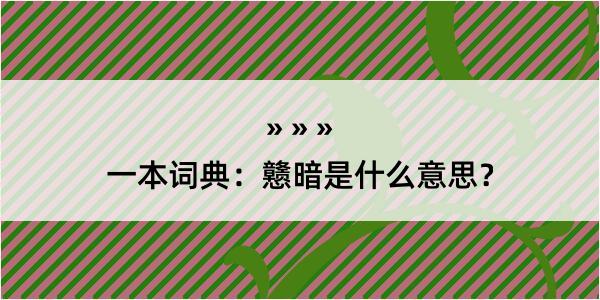 » » »

一本词典：戆暗是什么意思？